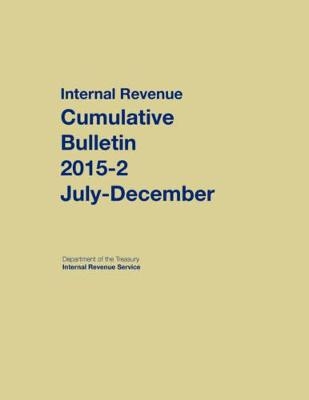 Internal Revenue
Cumulative
Bulletin
2015-2
July-December

Department of the Treasury
Internal Revenue Service